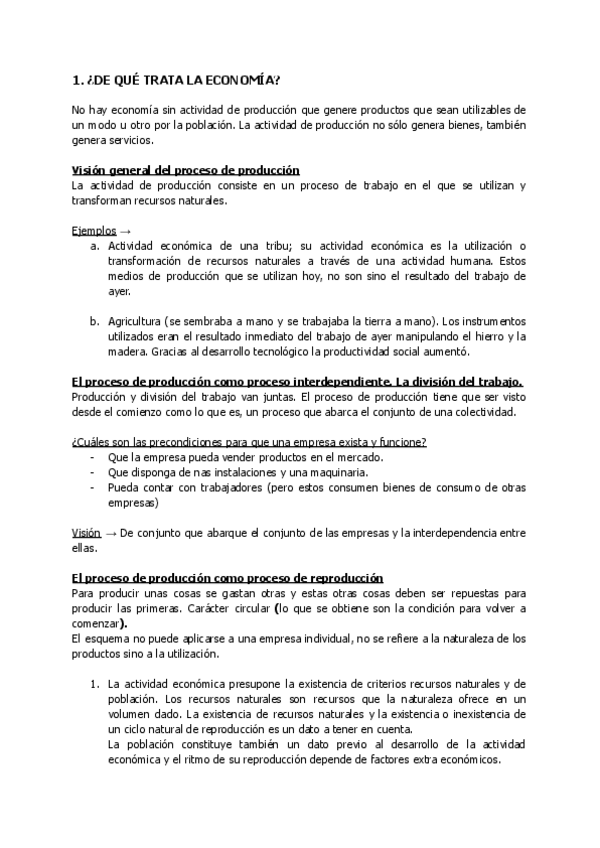 1. ¿DE QUÉ TRATA LA ECONOMÍA?

No hay economía sin actividad de producción que genere productos que sean utilizables de un modo u otro por la población. La actividad de producción no sólo genera bienes, también genera servicios.

Visión general del proceso de producción
La actividad de producción consiste en un proceso de trabajo en el que se utilizan y transforman recursos naturales.

Ejemplos →
a. Actividad económica de una tribu; su actividad económica es la utilización o transformación de recursos naturales a través de una actividad humana. Estos medios de producción que se utilizan hoy, no son sino el resultado del trabajo de ayer.

b. Agricultura (se sembraba a mano y se trabajaba la tierra a mano). Los instrumentos utilizados eran el resultado inmediato del trabajo de ayer manipulando el hierro y la madera. Gracias al desarrollo tecnológico la productividad social aumentó.

El proceso de producción como proceso interdependiente. La división del trabajo.
Producción y división del trabajo van juntas. El proceso de producción tiene que ser visto desde el comienzo como lo que es, un proceso que abarca el conjunto de una colectividad.

¿Cuáles son las precondiciones para que una empresa exista y funcione?
- Que la empresa pueda vender productos en el mercado.
- Que disponga de nas instalaciones y una maquinaria.
- Pueda contar con trabajadores (pero estos consumen bienes de consumo de otras empresas)

Visión → De conjunto que abarque el conjunto de las empresas y la interdependencia entre ellas.

El proceso de producción como proceso de reproducción
Para producir unas cosas se gastan otras y estas otras cosas deben ser repuestas para producir las primeras. Carácter circular (lo que se obtiene son la condición para volver a comenzar).
El esquema no puede aplicarse a una empresa individual, no se refiere a la naturaleza de los productos sino a la utilización.

1. La actividad económica presupone la existencia de criterios recursos naturales y de población. Los recursos naturales son recursos que la naturaleza ofrece en un volumen dado. La existencia de recursos naturales y la existencia o inexistencia de un ciclo natural de reproducción es un dato a tener en cuenta.
La población constituye también un dato previo al desarrollo de la actividad económica y el ritmo de su reproducción depende de factores extra económicos.